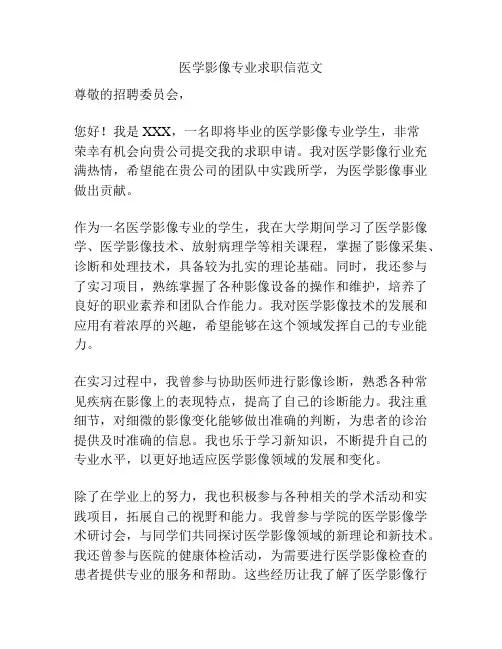 医学影像专业求职信范文

尊敬的招聘委员会，

您好！我是 XXX，一名即将毕业的医学影像专业学生，非常荣幸有机会向贵公司提交我的求职申请。我对医学影像行业充满热情，希望能在贵公司的团队中实践所学，为医学影像事业做出贡献。

作为一名医学影像专业的学生，我在大学期间学习了医学影像学、医学影像技术、放射病理学等相关课程，掌握了影像采集、诊断和处理技术，具备较为扎实的理论基础。同时，我还参与了实习项目，熟练掌握了各种影像设备的操作和维护，培养了良好的职业素养和团队合作能力。我对医学影像技术的发展和应用有着浓厚的兴趣，希望能够在这个领域发挥自己的专业能力。

在实习过程中，我曾参与协助医师进行影像诊断，熟悉各种常见疾病在影像上的表现特点，提高了自己的诊断能力。我注重细节，对细微的影像变化能够做出准确的判断，为患者的诊治提供及时准确的信息。我也乐于学习新知识，不断提升自己的专业水平，以更好地适应医学影像领域的发展和变化。

除了在学业上的努力，我也积极参与各种相关的学术活动和实践项目，拓展自己的视野和能力。我曾参与学院的医学影像学术研讨会，与同学们共同探讨医学影像领域的新理论和新技术。我还曾参与医院的健康体检活动，为需要进行医学影像检查的患者提供专业的服务和帮助。这些经历让我了解了医学影像行